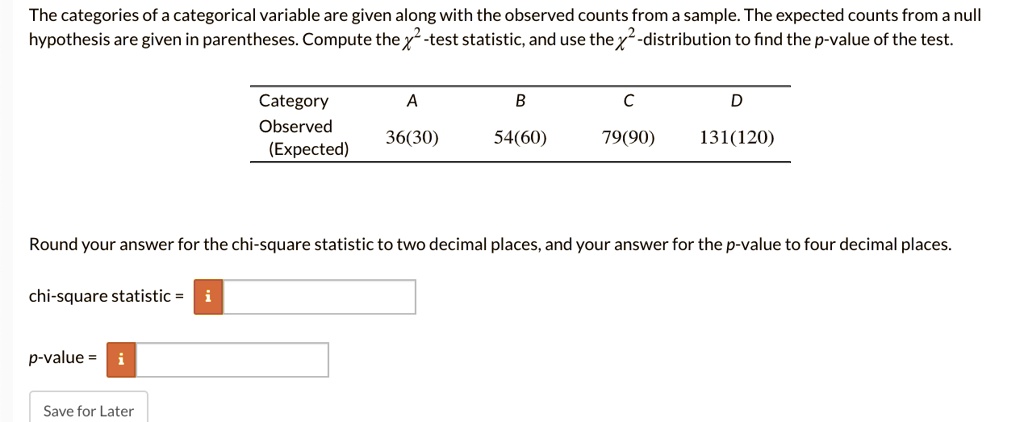 The categories of a categorical variable are given along with the observed counts from a sample. The expected counts from a null hypothesis are given in parentheses. Compute the $\chi^2$-test statistic, and use the $\chi^2$-distribution to find the p-value of the test.

| Category | A | B | C | D |
|---|---|---|---|---|
| Observed (Expected) | 36(30) | 54(60) | 79(90) | 131(120) |

Round your answer for the chi-square statistic to two decimal places, and your answer for the p-value to four decimal places.

chi-square statistic = i

p-value = i

Save for Later